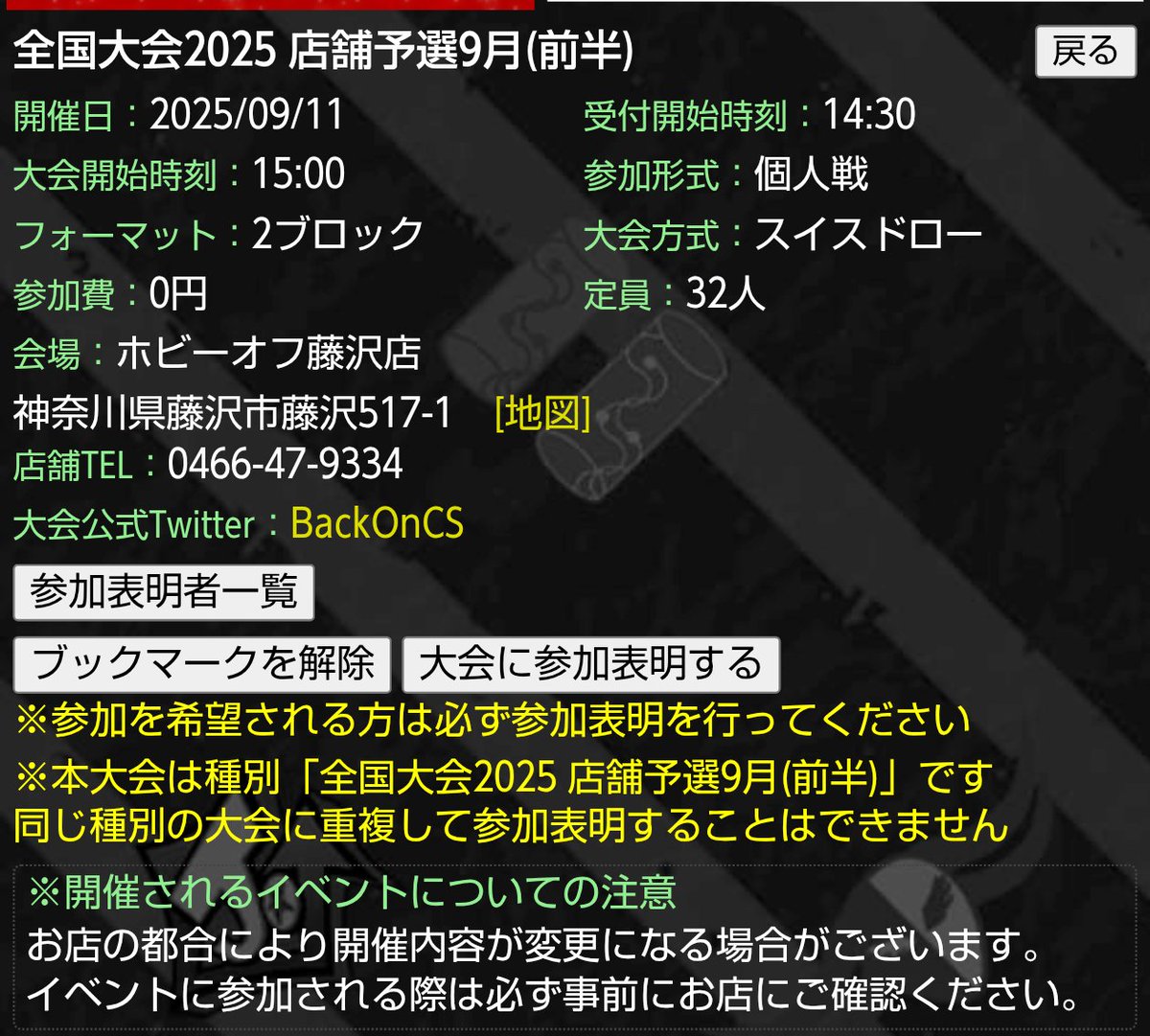 全国大会2025 店舗予選9月(前半)
戻る

開催日：2025/09/11
受付開始時刻：14:30
大会開始時刻：15:00
参加形式：個人戦
フォーマット：2ブロック
大会方式：スイスドロー
参加費：0円
定員：32人

会場：ホビーオフ藤沢店
神奈川県藤沢市藤沢517-1 [地図]
店舗TEL：0466-47-9334
大会公式Twitter：BackOnCS

参加表明者一覧

ブックマークを解除
大会に参加表明する

※参加を希望される方は必ず参加表明を行ってください
※本大会は種別「全国大会2025 店舗予選9月(前半)」です
同じ種別の大会に重複して参加表明することはできません

※開催されるイベントについての注意
お店の都合により開催内容が変更になる場合がございます。
イベントに参加される際は必ず事前にお店にご確認ください。